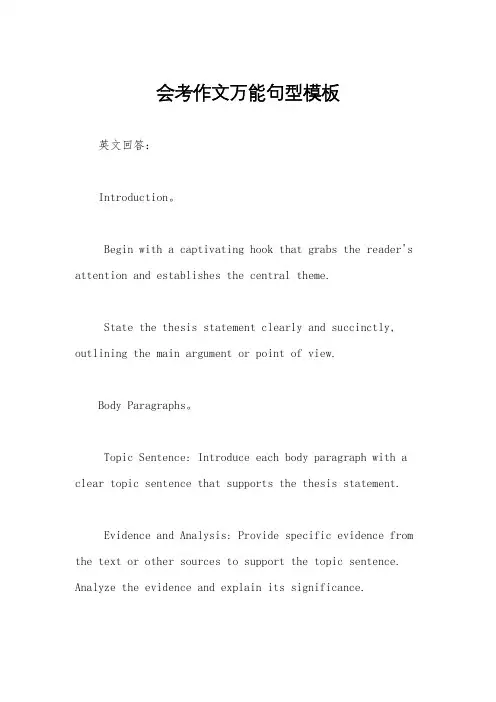 会考作文万能句型模板

英文回答：

Introduction。

Begin with a captivating hook that grabs the reader's attention and establishes the central theme.

State the thesis statement clearly and succinctly, outlining the main argument or point of view.

Body Paragraphs。

Topic Sentence: Introduce each body paragraph with a clear topic sentence that supports the thesis statement.

Evidence and Analysis: Provide specific evidence from the text or other sources to support the topic sentence. Analyze the evidence and explain its significance.